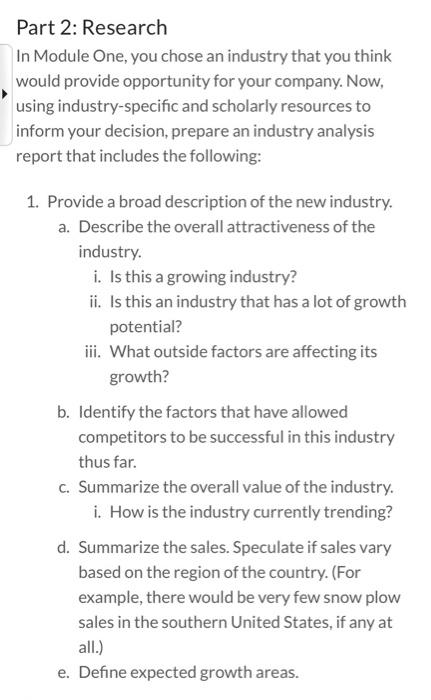 Part 2: Research

In Module One, you chose an industry that you think would provide opportunity for your company. Now, using industry-specific and scholarly resources to inform your decision, prepare an industry analysis report that includes the following:

1. Provide a broad description of the new industry.
a. Describe the overall attractiveness of the industry.
i. Is this a growing industry?
ii. Is this an industry that has a lot of growth potential?
iii. What outside factors are affecting its growth?

b. Identify the factors that have allowed competitors to be successful in this industry thus far.
c. Summarize the overall value of the industry.
i. How is the industry currently trending?

d. Summarize the sales. Speculate if sales vary based on the region of the country. (For example, there would be very few snow plow sales in the southern United States, if any at all.)
e. Define expected growth areas.